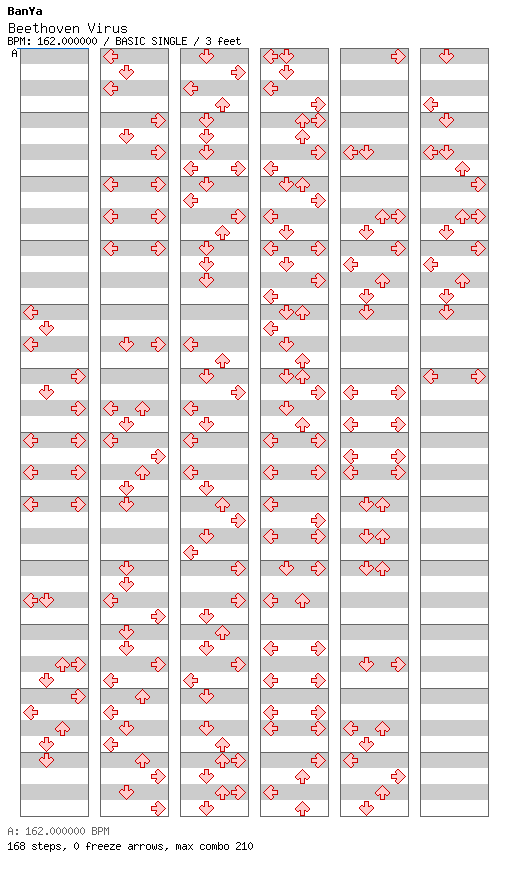 BanYa
Beethoven Virus
BPM: 162.000000 / BASIC SINGLE / 3 feet
A

A: 162.000000 BPM
168 steps, 0 freeze arrows, max combo 210